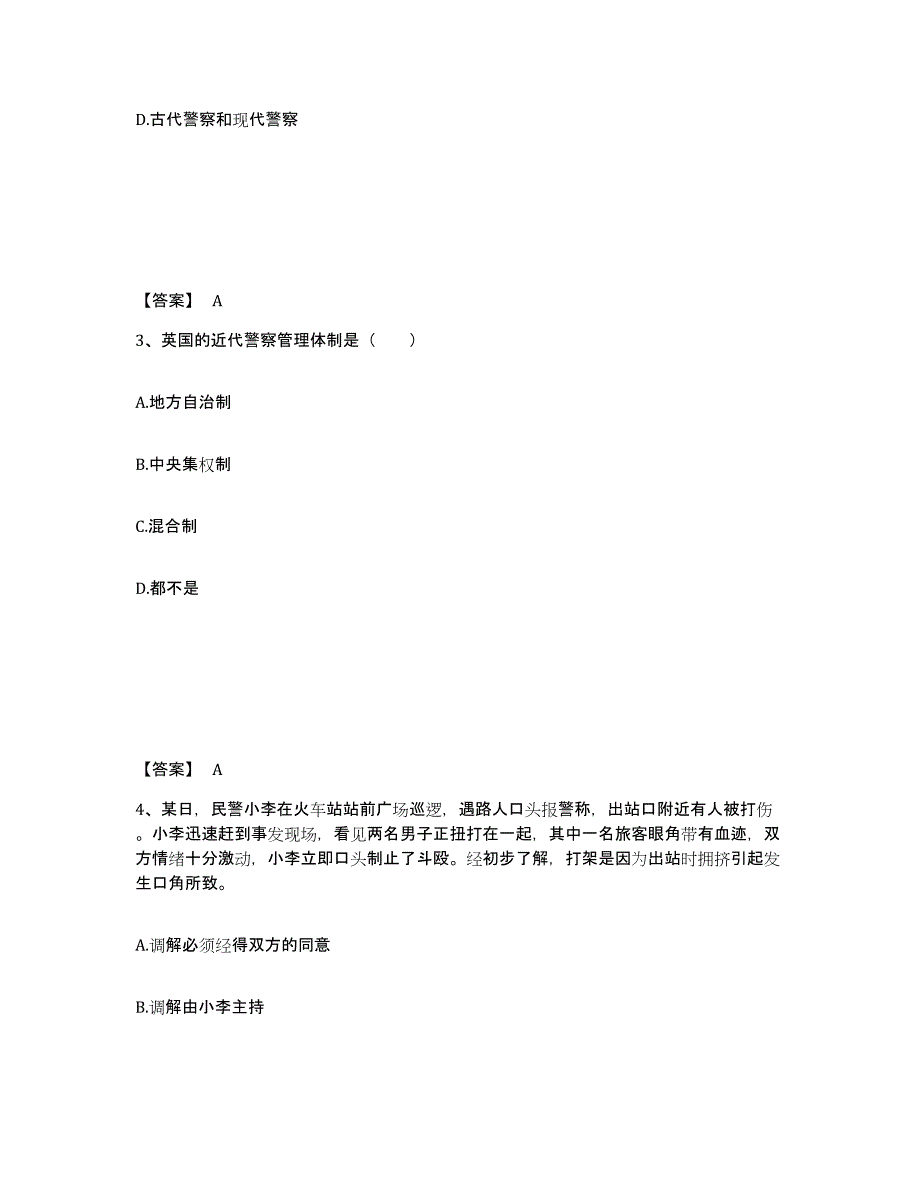 D.古代警察和现代警察

【答案】 A

3、英国的近代警察管理体制是（　　）

A.地方自治制

B.中央集权制

C.混合制

D.都不是

【答案】 A

4、某日，民警小李在火车站站前广场巡逻，遇路人口头报警称，出站口附近有人被打伤。小李迅速赶到事发现场，看见两名男子正扭打在一起，其中一名旅客眼角带有血迹，双方情绪十分激动，小李立即口头制止了斗殴。经初步了解，打架是因为出站时拥挤引起发生口角所致。

A.调解必须经得双方的同意

B.调解由小李主持